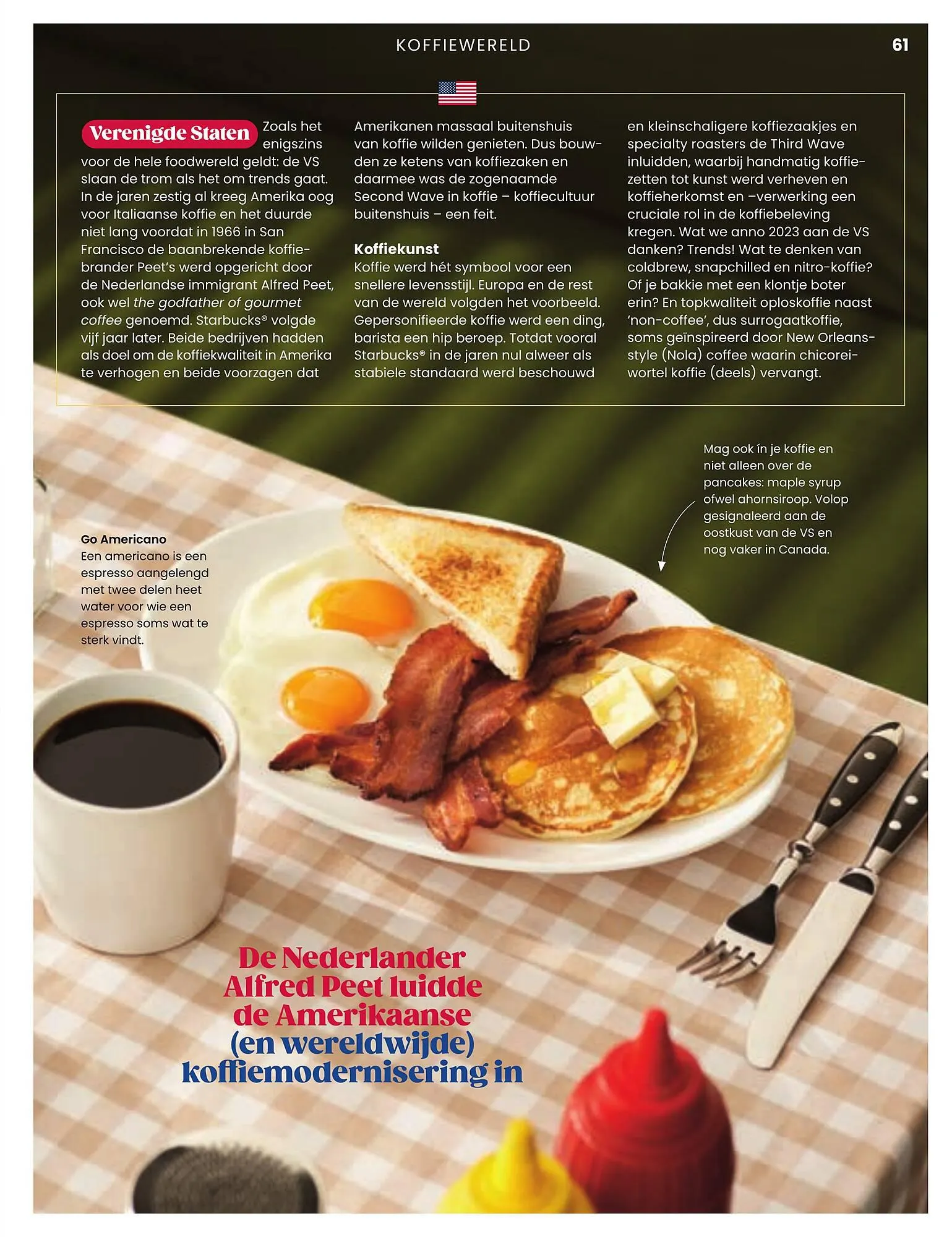 KOFFIEWERELD

61

Verenigde Staten Zoals het enigszins voor de hele foodwereld geldt: de VS slaan de trom als het om trends gaat. In de jaren zestig al kreeg Amerika oog voor Italiaanse koffie en het duurde niet lang voordat in 1966 in San Francisco de baanbrekende koffiebrander Peet's werd opgericht door de Nederlandse immigrant Alfred Peet, ook wel the godfather of gourmet coffee genoemd. Starbucks® volgde vijf jaar later. Beide bedrijven hadden als doel om de koffiekwaliteit in Amerika te verhogen en beide voorzagen dat Amerikanen massaal buitenshuis van koffie wilden genieten. Dus bouwden ze ketens van koffiezaken en daarmee was de zogenaamde Second Wave in koffie – koffiecultuur buitenshuis – een feit.

Koffiekunst
Koffie werd hét symbool voor een snellere levensstijl. Europa en de rest van de wereld volgden het voorbeeld. Gepersonifieerde koffie werd een ding, barista een hip beroep. Totdat vooral Starbucks® in de jaren nul alweer als stabiele standaard werd beschouwd en kleinschaligere koffiezaakjes en specialty roasters de Third Wave inluidden, waarbij handmatig koffiezetten tot kunst werd verheven en koffieherkomst en –verwerking een cruciale rol in de koffiebeleving kregen. Wat we anno 2023 aan de VS danken? Trends! Wat te denken van coldbrew, snapchilled en nitro-koffie? Of je bakkie met een klontje boter erin? En topkwaliteit oploskoffie naast 'non-coffee', dus surrogaatkoffie, soms geïnspireerd door New Orleans-style (Nola) coffee waarin chicoreiwortel koffie (deels) vervangt.

Mag ook ín je koffie en niet alleen over de pancakes: maple syrup ofwel ahornsiroop. Volop gesignaleerd aan de oostkust van de VS en nog vaker in Canada.

Go Americano
Een americano is een espresso aangelengd met twee delen heet water voor wie een espresso soms wat te sterk vindt.

De Nederlander Alfred Peet luidde de Amerikaanse (en wereldwijde) koffiemodernisering in